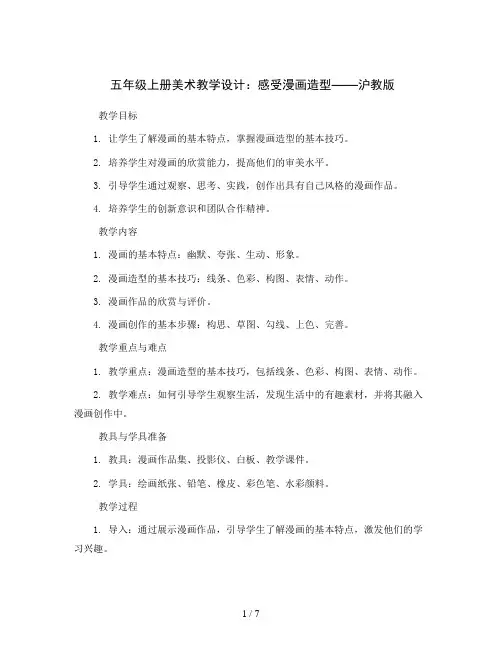 五年级上册美术教学设计：感受漫画造型——沪教版

教学目标

1. 让学生了解漫画的基本特点，掌握漫画造型的基本技巧。

2. 培养学生对漫画的欣赏能力，提高他们的审美水平。

3. 引导学生通过观察、思考、实践，创作出具有自己风格的漫画作品。

4. 培养学生的创新意识和团队合作精神。

教学内容

1. 漫画的基本特点：幽默、夸张、生动、形象。

2. 漫画造型的基本技巧：线条、色彩、构图、表情、动作。

3. 漫画作品的欣赏与评价。

4. 漫画创作的基本步骤：构思、草图、勾线、上色、完善。

教学重点与难点

1. 教学重点：漫画造型的基本技巧，包括线条、色彩、构图、表情、动作。

2. 教学难点：如何引导学生观察生活，发现生活中的有趣素材，并将其融入漫画创作中。

教具与学具准备

1. 教具：漫画作品集、投影仪、白板、教学课件。

2. 学具：绘画纸张、铅笔、橡皮、彩色笔、水彩颜料。

教学过程

1. 导入：通过展示漫画作品，引导学生了解漫画的基本特点，激发他们的学习兴趣。

1 / 7